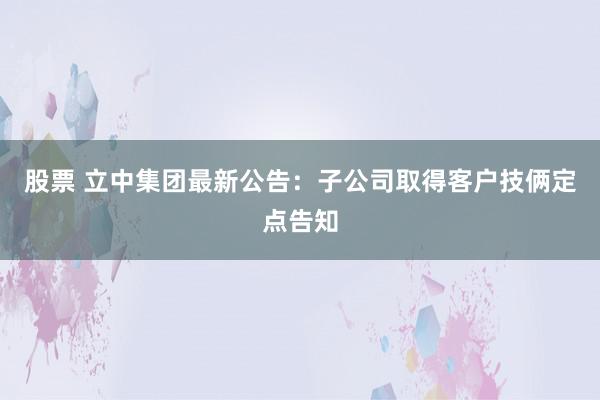 股票 立中集团最新公告：子公司取得客户技俩定点告知